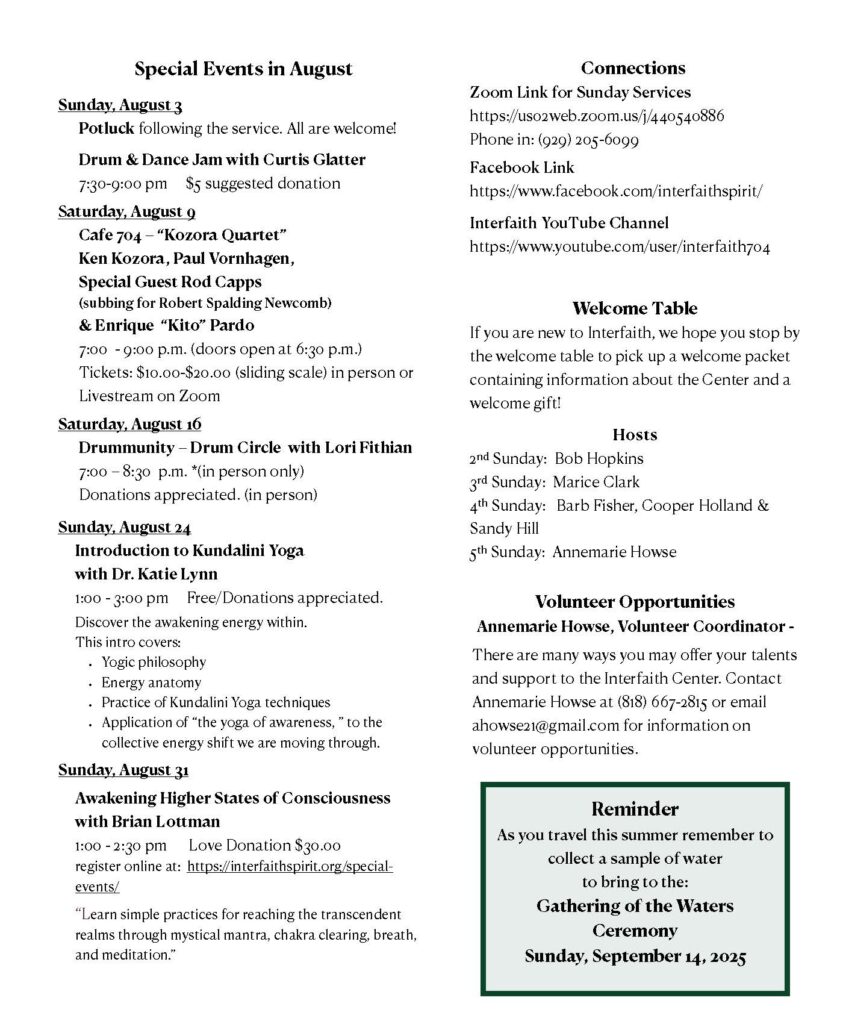 Special Events in August

Sunday, August 3

Potluck following the service. All are welcome!

Drum & Dance Jam with Curtis Glatter

7:30-9:00 pm $5 suggested donation

Saturday, August 9

Cafe 704 – "Kozora Quartet"
Ken Kozora, Paul Vornhagen,
Special Guest Rod Capps
(subbing for Robert Spalding Newcomb)
& Enrique "Kito" Pardo

7:00 - 9:00 p.m. (doors open at 6:30 p.m.)

Tickets: $10.00-$20.00 (sliding scale) in person or Livestream on Zoom

Saturday, August 16

Drummunity – Drum Circle with Lori Fithian

7:00 – 8:30 p.m. *(in person only)
Donations appreciated. (in person)

Sunday, August 24

Introduction to Kundalini Yoga
with Dr. Katie Lynn

1:00 - 3:00 pm Free/Donations appreciated.

Discover the awakening energy within.
This intro covers:

• Yogic philosophy
• Energy anatomy
• Practice of Kundalini Yoga techniques
• Application of "the yoga of awareness, " to the collective energy shift we are moving through.

Sunday, August 31

Awakening Higher States of Consciousness
with Brian Lottman

1:00 - 2:30 pm Love Donation $30.00
register online at: https://interfaithspirit.org/special-events/

"Learn simple practices for reaching the transcendent realms through mystical mantra, chakra clearing, breath, and meditation."

Connections

Zoom Link for Sunday Services
https://us02web.zoom.us/j/440540886
Phone in: (929) 205-6099

Facebook Link
https://www.facebook.com/interfaithspirit/

Interfaith YouTube Channel
https://www.youtube.com/user/interfaith704

Welcome Table

If you are new to Interfaith, we hope you stop by the welcome table to pick up a welcome packet containing information about the Center and a welcome gift!

Hosts

2nd Sunday: Bob Hopkins
3rd Sunday: Marice Clark
4th Sunday: Barb Fisher, Cooper Holland & Sandy Hill
5th Sunday: Annemarie Howse

Volunteer Opportunities

Annemarie Howse, Volunteer Coordinator -

There are many ways you may offer your talents and support to the Interfaith Center. Contact Annemarie Howse at (818) 667-2815 or email ahowse21@gmail.com for information on volunteer opportunities.

Reminder

As you travel this summer remember to collect a sample of water to bring to the:

Gathering of the Waters Ceremony
Sunday, September 14, 2025